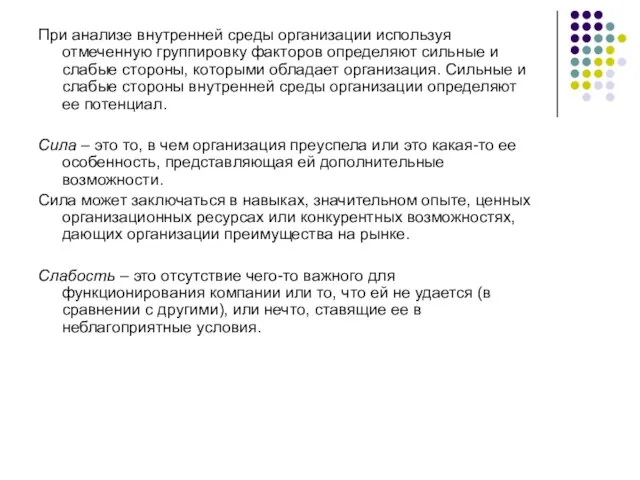 При анализе внутренней среды организации используя отмеченную группировку факторов определяют сильные и слабые стороны, которыми обладает организация. Сильные и слабые стороны внутренней среды организации определяют ее потенциал.

Сила – это то, в чем организация преуспела или это какая-то ее особенность, представляющая ей дополнительные возможности.

Сила может заключаться в навыках, значительном опыте, ценных организационных ресурсах или конкурентных возможностях, дающих организации преимущества на рынке.

Слабость – это отсутствие чего-то важного для функционирования компании или то, что ей не удается (в сравнении с другими), или нечто, ставящие ее в неблагоприятные условия.